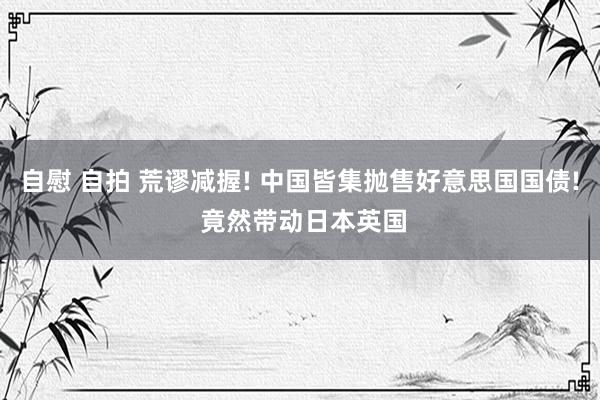 自慰 自拍 荒谬减握! 中国皆集抛售好意思国国债! 竟然带动日本英国